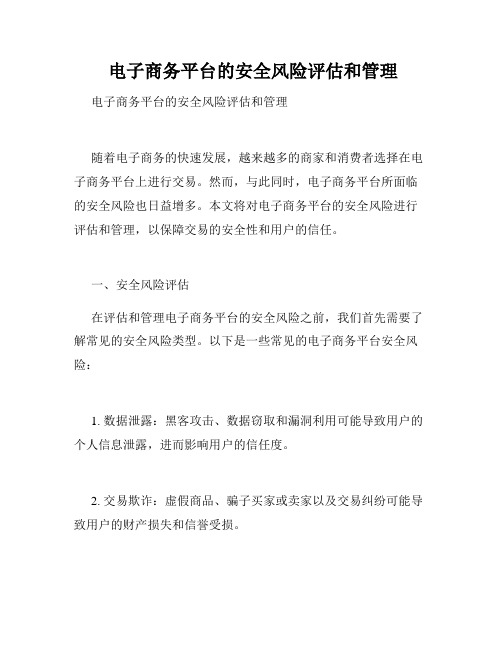 电子商务平台的安全风险评估和管理

电子商务平台的安全风险评估和管理

随着电子商务的快速发展，越来越多的商家和消费者选择在电子商务平台上进行交易。然而，与此同时，电子商务平台所面临的安全风险也日益增多。本文将对电子商务平台的安全风险进行评估和管理，以保障交易的安全性和用户的信任。

一、安全风险评估

在评估和管理电子商务平台的安全风险之前，我们首先需要了解常见的安全风险类型。以下是一些常见的电子商务平台安全风险：

1. 数据泄露：黑客攻击、数据窃取和漏洞利用可能导致用户的个人信息泄露，进而影响用户的信任度。

2. 交易欺诈：虚假商品、骗子买家或卖家以及交易纠纷可能导致用户的财产损失和信誉受损。